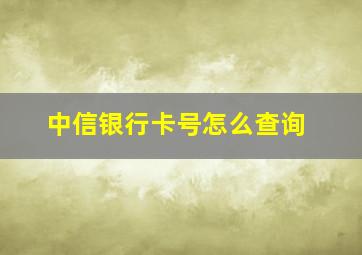 中信银行卡号怎么查询